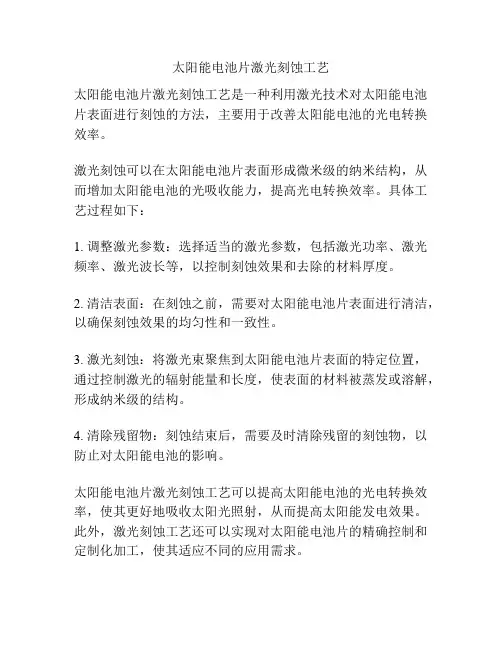 太阳能电池片激光刻蚀工艺

太阳能电池片激光刻蚀工艺是一种利用激光技术对太阳能电池片表面进行刻蚀的方法，主要用于改善太阳能电池的光电转换效率。

激光刻蚀可以在太阳能电池片表面形成微米级的纳米结构，从而增加太阳能电池的光吸收能力，提高光电转换效率。具体工艺过程如下：

1. 调整激光参数：选择适当的激光参数，包括激光功率、激光频率、激光波长等，以控制刻蚀效果和去除的材料厚度。

2. 清洁表面：在刻蚀之前，需要对太阳能电池片表面进行清洁，以确保刻蚀效果的均匀性和一致性。

3. 激光刻蚀：将激光束聚焦到太阳能电池片表面的特定位置，通过控制激光的辐射能量和长度，使表面的材料被蒸发或溶解，形成纳米级的结构。

4. 清除残留物：刻蚀结束后，需要及时清除残留的刻蚀物，以防止对太阳能电池的影响。

太阳能电池片激光刻蚀工艺可以提高太阳能电池的光电转换效率，使其更好地吸收太阳光照射，从而提高太阳能发电效果。此外，激光刻蚀工艺还可以实现对太阳能电池片的精确控制和定制化加工，使其适应不同的应用需求。